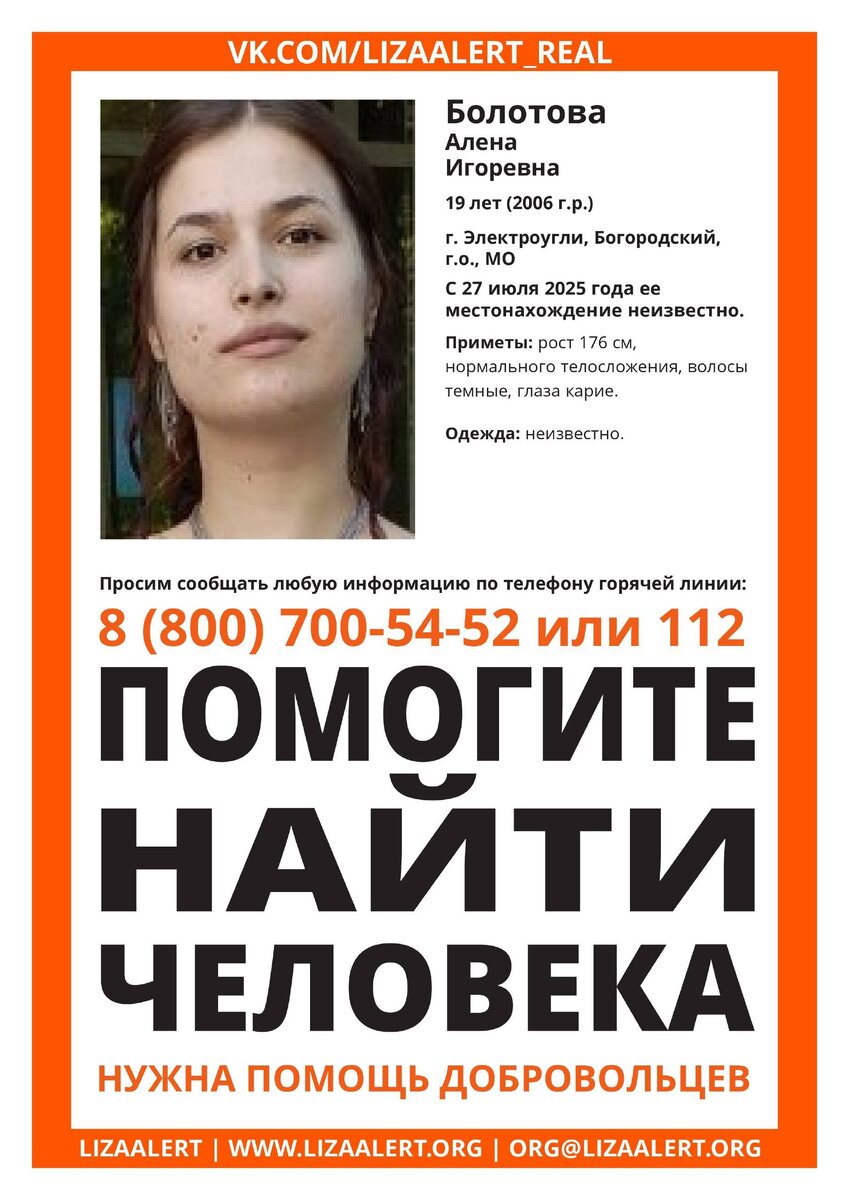 VK.COM/LIZAALERT_REAL

Болотова
Алена
Игоревна

19 лет (2006 г.р.)

г. Электроугли, Богородский, г.о., МО

С 27 июля 2025 года ее местонахождение неизвестно.

Приметы: рост 176 см, нормального телосложения, волосы темные, глаза карие.

Одежда: неизвестно.

Просим сообщать любую информацию по телефону горячей линии:

8 (800) 700-54-52 или 112

ПОМОГИТЕ
НАЙТИ
ЧЕЛОВЕКА

НУЖНА ПОМОЩЬ ДОБРОВОЛЬЦЕВ

LIZAALERT | WWW.LIZAALERT.ORG | ORG@LIZAALERT.ORG